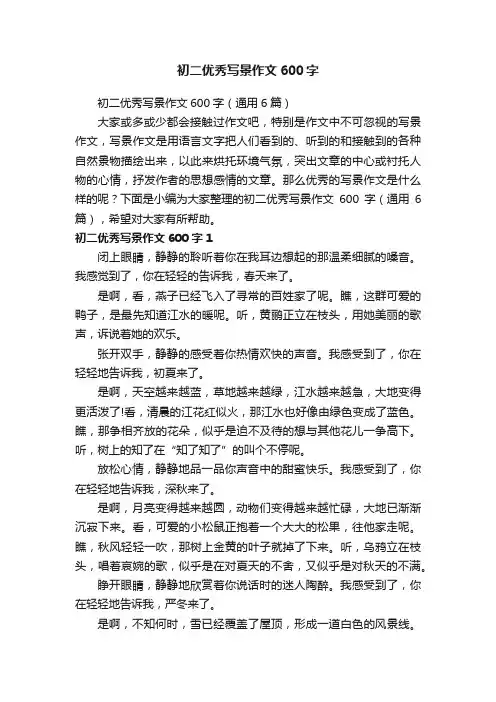 初二优秀写景作文 600 字

初二优秀写景作文 600 字（通用 6 篇）

大家或多或少都会接触过作文吧，特别是作文中不可忽视的写景作文，写景作文是用语言文字把人们看到的、听到的和接触到的各种自然景物描绘出来，以此来烘托环境气氛，突出文章的中心或衬托人物的心情，抒发作者的思想感情的文章。那么优秀的写景作文是什么样的呢？下面是小编为大家整理的初二优秀写景作文 600 字（通用 6 篇），希望对大家有所帮助。

初二优秀写景作文 600 字 1

闭上眼睛，静静的聆听着你在我耳边想起的那温柔细腻的嗓音。我感觉到了，你在轻轻的告诉我，春天来了。

是啊，看，燕子已经飞入了寻常的百姓家了呢。瞧，这群可爱的鸭子，是最先知道江水的暖呢。听，黄鹂正立在枝头，用她美丽的歌声，诉说着她的欢乐。

张开双手，静静的感受着你热情欢快的声音。我感受到了，你在轻轻地告诉我，初夏来了。

是啊，天空越来越蓝，草地越来越绿，江水越来越急，大地变得更活泼了!看，清晨的江花红似火，那江水也好像由绿色变成了蓝色。瞧，那争相齐放的花朵，似乎是迫不及待的想与其他花儿一争高下。听，树上的知了在“知了知了”的叫个不停呢。

放松心情，静静地品一品你声音中的甜蜜快乐。我感受到了，你在轻轻地告诉我，深秋来了。

是啊，月亮变得越来越圆，动物们变得越来越忙碌，大地已渐渐沉寂下来。看，可爱的小松鼠正抱着一个大大的松果，往他家走呢。瞧，秋风轻轻一吹，那树上金黄的叶子就掉了下来。听，乌鸦立在枝头，唱着哀婉的歌，似乎是在对夏天的不舍，又似乎是对秋天的不满。

睁开眼睛，静静地欣赏着你说话时的迷人陶醉。我感受到了，你在轻轻地告诉我，严冬来了。

是啊，不知何时，雪已经覆盖了屋顶，形成一道白色的风景线。